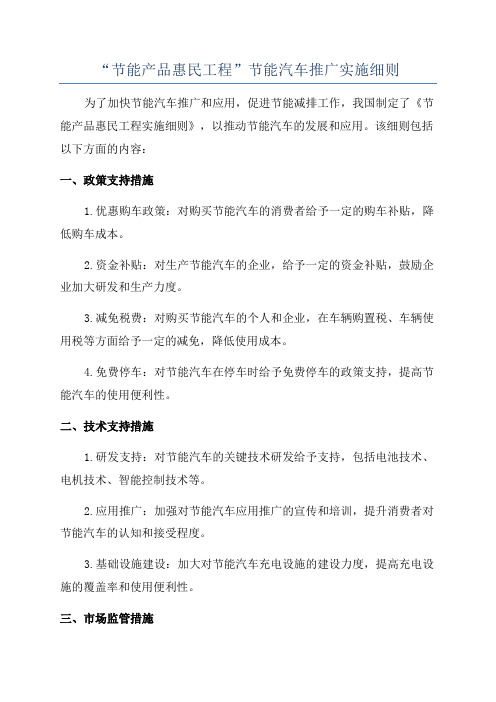 “节能产品惠民工程”节能汽车推广实施细则

为了加快节能汽车推广和应用，促进节能减排工作，我国制定了《节能产品惠民工程实施细则》，以推动节能汽车的发展和应用。该细则包括以下方面的内容：

一、政策支持措施

1.优惠购车政策：对购买节能汽车的消费者给予一定的购车补贴，降低购车成本。

2.资金补贴：对生产节能汽车的企业，给予一定的资金补贴，鼓励企业加大研发和生产力度。

3.减免税费：对购买节能汽车的个人和企业，在车辆购置税、车辆使用税等方面给予一定的减免，降低使用成本。

4.免费停车：对节能汽车在停车时给予免费停车的政策支持，提高节能汽车的使用便利性。

二、技术支持措施

1.研发支持：对节能汽车的关键技术研发给予支持，包括电池技术、电机技术、智能控制技术等。

2.应用推广：加强对节能汽车应用推广的宣传和培训，提升消费者对节能汽车的认知和接受程度。

3.基础设施建设：加大对节能汽车充电设施的建设力度，提高充电设施的覆盖率和使用便利性。

三、市场监管措施